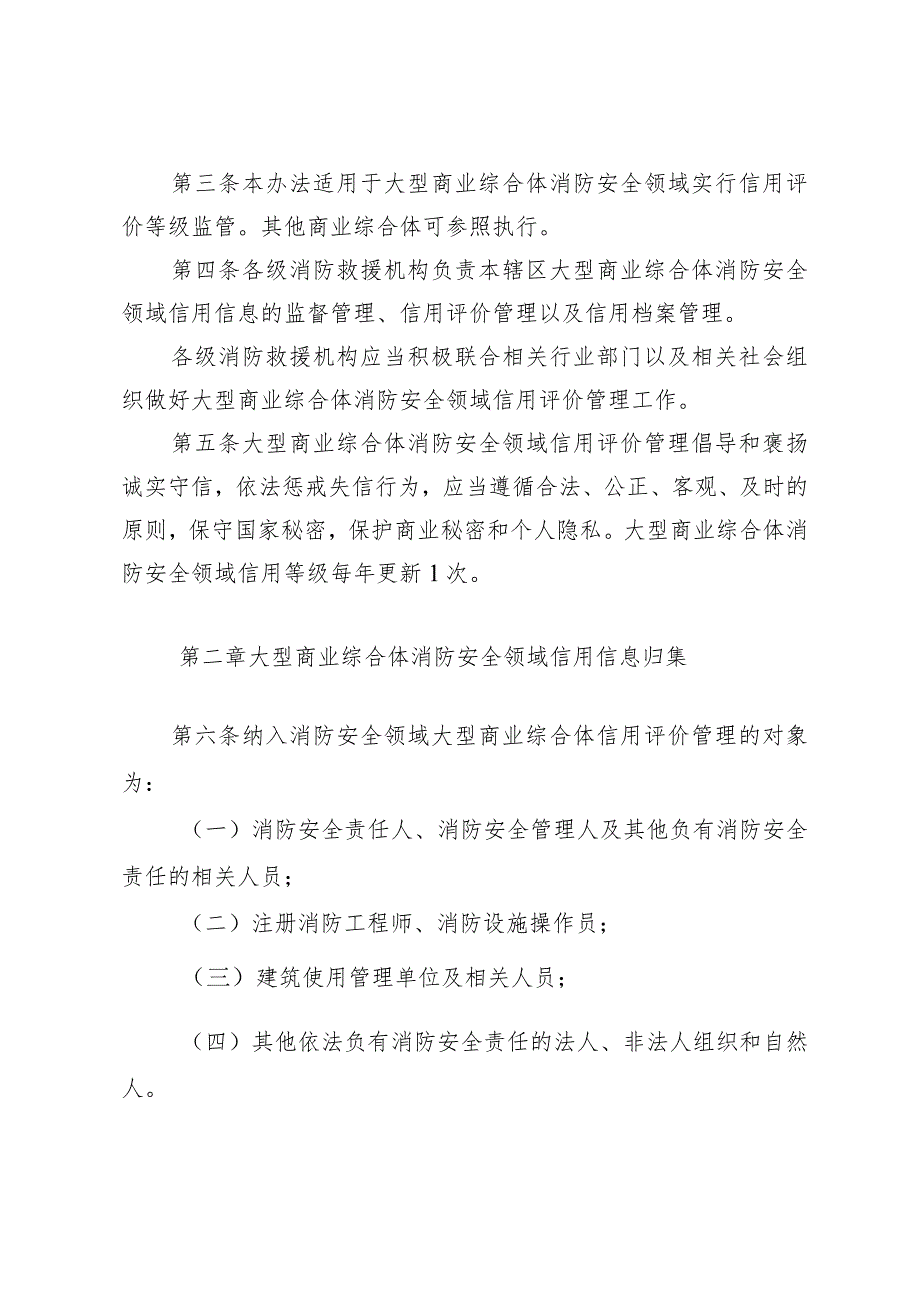 第三条本办法适用于大型商业综合体消防安全领域实行信用评价等级监管。其他商业综合体可参照执行。

第四条各级消防救援机构负责本辖区大型商业综合体消防安全领域信用信息的监督管理、信用评价管理以及信用档案管理。

各级消防救援机构应当积极联合相关行业部门以及相关社会组织做好大型商业综合体消防安全领域信用评价管理工作。

第五条大型商业综合体消防安全领域信用评价管理倡导和褒扬诚实守信，依法惩戒失信行为，应当遵循合法、公正、客观、及时的原则，保守国家秘密，保护商业秘密和个人隐私。大型商业综合体消防安全领域信用等级每年更新1次。

第二章大型商业综合体消防安全领域信用信息归集

第六条纳入消防安全领域大型商业综合体信用评价管理的对象为：

（一）消防安全责任人、消防安全管理人及其他负有消防安全责任的相关人员；

（二）注册消防工程师、消防设施操作员；

（三）建筑使用管理单位及相关人员；

（四）其他依法负有消防安全责任的法人、非法人组织和自然人。